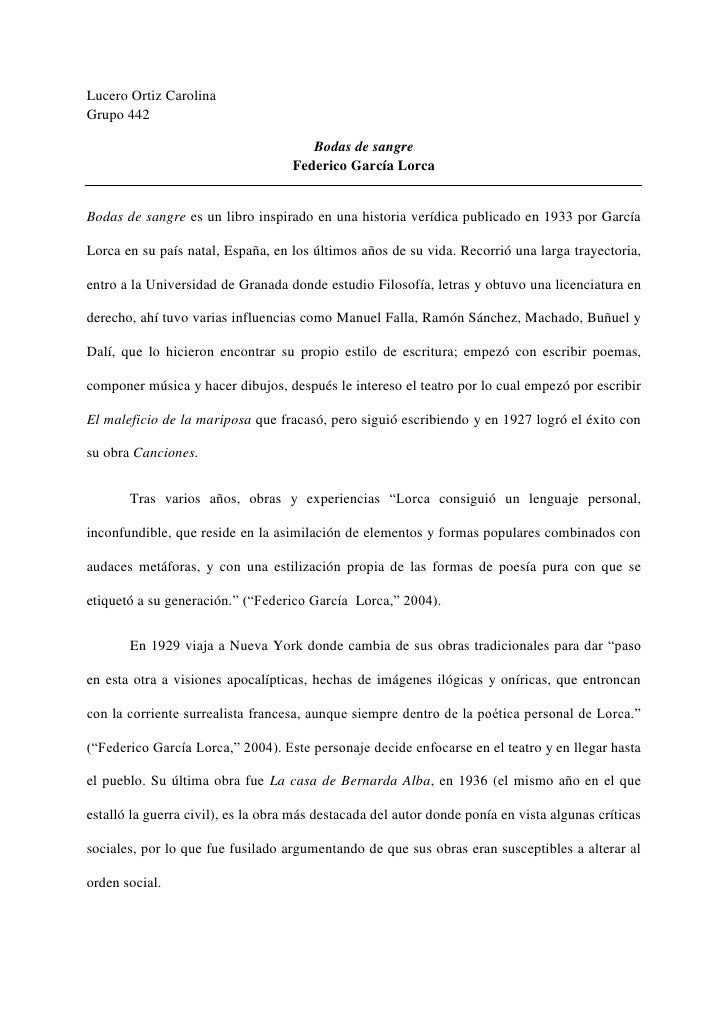 Lucero Ortiz Carolina
Grupo 442

Bodas de sangre
Federico García Lorca

Bodas de sangre es un libro inspirado en una historia verídica publicado en 1933 por García Lorca en su país natal, España, en los últimos años de su vida. Recorrió una larga trayectoria, entro a la Universidad de Granada donde estudio Filosofía, letras y obtuvo una licenciatura en derecho, ahí tuvo varias influencias como Manuel Falla, Ramón Sánchez, Machado, Buñuel y Dalí, que lo hicieron encontrar su propio estilo de escritura; empezó con escribir poemas, componer música y hacer dibujos, después le intereso el teatro por lo cual empezó por escribir El maleficio de la mariposa que fracasó, pero siguió escribiendo y en 1927 logró el éxito con su obra Canciones.

Tras varios años, obras y experiencias “Lorca consiguió un lenguaje personal, inconfundible, que reside en la asimilación de elementos y formas populares combinados con audaces metáforas, y con una estilización propia de las formas de poesía pura con que se etiquetó a su generación.” (“Federico García Lorca,” 2004).

En 1929 viaja a Nueva York donde cambia de sus obras tradicionales para dar “paso en esta otra a visiones apocalípticas, hechas de imágenes ilógicas y oníricas, que entroncan con la corriente surrealista francesa, aunque siempre dentro de la poética personal de Lorca.” (“Federico García Lorca,” 2004). Este personaje decide enfocarse en el teatro y en llegar hasta el pueblo. Su última obra fue La casa de Bernarda Alba, en 1936 (el mismo año en el que estalló la guerra civil), es la obra más destacada del autor donde ponía en vista algunas críticas sociales, por lo que fue fusilado argumentando de que sus obras eran susceptibles a alterar al orden social.